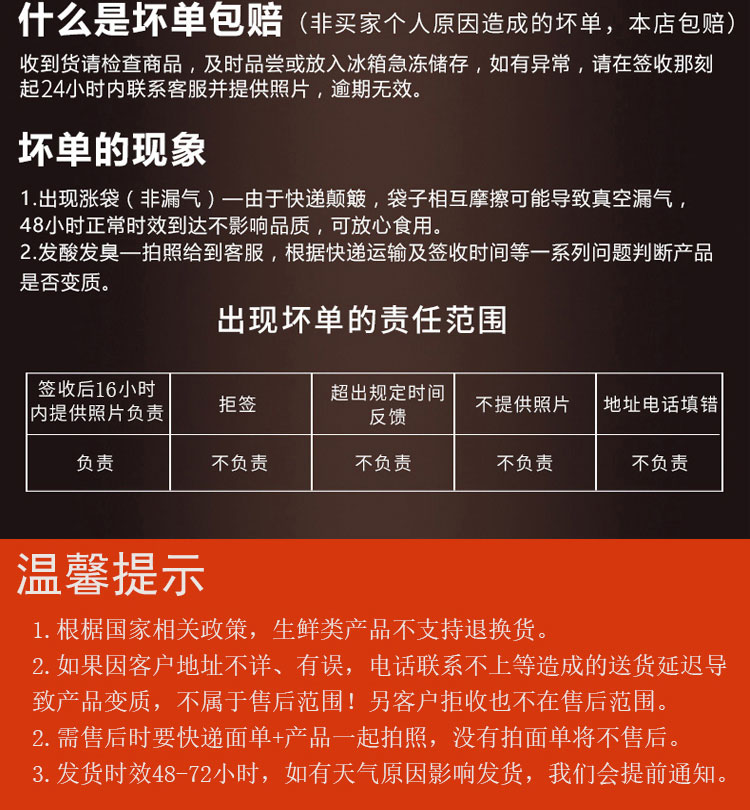 什么是坏单包赔（非买家个人原因造成的坏单，本店包赔）

收到货请检查商品，及时品尝或放入冰箱急冻储存，如有异常，请在签收那刻起24小时内联系客服并提供照片，逾期无效。

坏单的现象

1.出现涨袋（非漏气）—由于快递颠簸，袋子相互摩擦可能导致真空漏气，48小时正常时效到达不影响品质，可放心食用。
2.发酸发臭—拍照给到客服，根据快递运输及签收时间等一系列问题判断产品是否变质。

出现坏单的责任范围

| 签收后16小时内提供照片负责 | 拒签 | 超出规定时间反馈 | 不提供照片 | 地址电话填错 |
|---|---|---|---|---|
| 负责 | 不负责 | 不负责 | 不负责 | 不负责 |

温馨提示

1. 根据国家相关政策，生鲜类产品不支持退换货。
2. 如果因客户地址不详、有误，电话联系不上等造成的送货延迟导致产品变质，不属于售后范围！另客户拒收也不在售后范围。
2. 需售后时要快递面单+产品一起拍照，没有拍面单将不售后。
3. 发货时效48-72小时，如有天气原因影响发货，我们会提前通知。